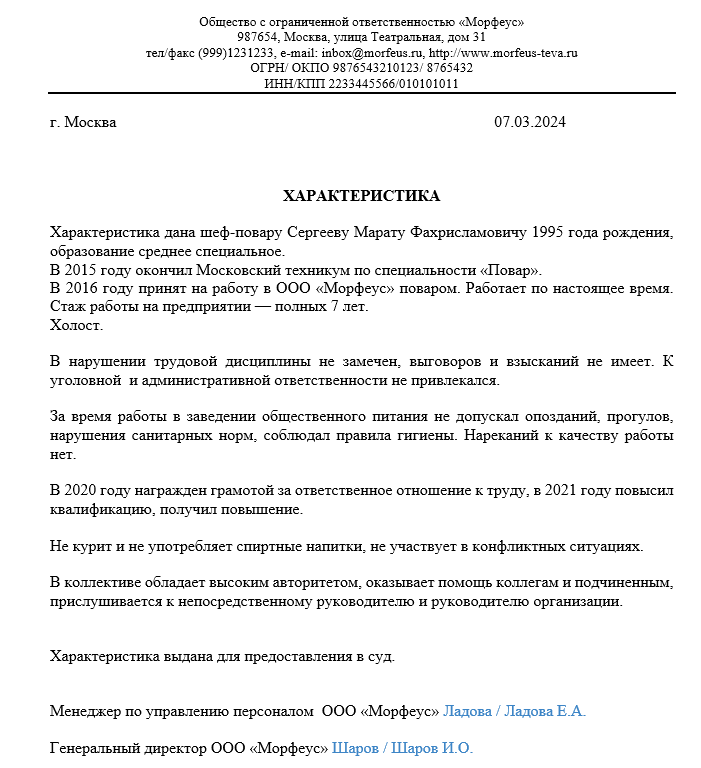 Общество с ограниченной ответственностью «Морфеус»
987654, Москва, улица Театральная, дом 31
тел/факс (999)1231233, e-mail: inbox@morfeus.ru, http://www.morfeus-teva.ru
ОГРН/ ОКПО 9876543210123/ 8765432
ИНН/КПП 2233445566/010101011

г. Москва 07.03.2024

ХАРАКТЕРИСТИКА

Характеристика дана шеф-повару Сергееву Марату Фахрисламовичу 1995 года рождения, образование среднее специальное.
В 2015 году окончил Московский техникум по специальности «Повар».
В 2016 году принят на работу в ООО «Морфеус» поваром. Работает по настоящее время. Стаж работы на предприятии — полных 7 лет.
Холост.

В нарушении трудовой дисциплины не замечен, выговоров и взысканий не имеет. К уголовной и административной ответственности не привлекался.

За время работы в заведении общественного питания не допускал опозданий, прогулов, нарушения санитарных норм, соблюдал правила гигиены. Нареканий к качеству работы нет.

В 2020 году награжден грамотой за ответственное отношение к труду, в 2021 году повысил квалификацию, получил повышение.

Не курит и не употребляет спиртные напитки, не участвует в конфликтных ситуациях.

В коллективе обладает высоким авторитетом, оказывает помощь коллегам и подчиненным, прислушивается к непосредственному руководителю и руководителю организации.

Характеристика выдана для предоставления в суд.

Менеджер по управлению персоналом ООО «Морфеус» Ладова / Ладова Е.А.

Генеральный директор ООО «Морфеус» Шаров / Шаров И.О.